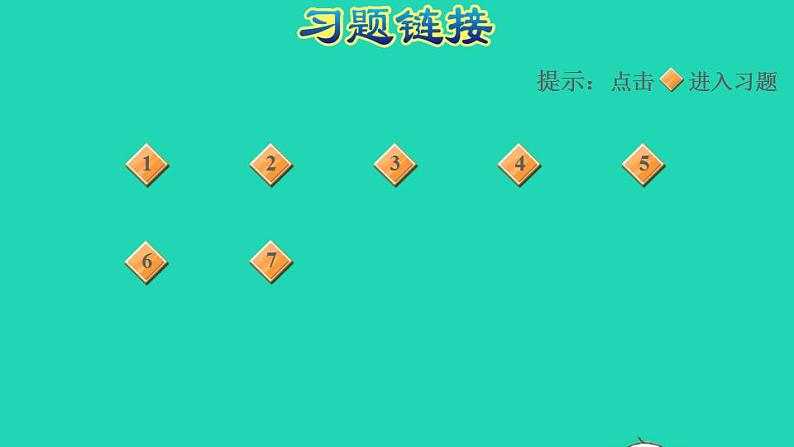 习题链接

提示：点击 进入习题

1 2 3 4 5

6 7